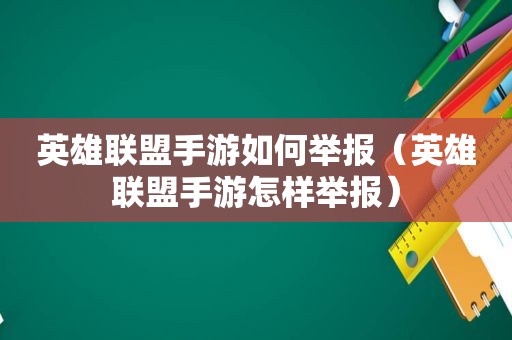 英雄联盟手游如何举报（英雄联盟手游怎样举报）